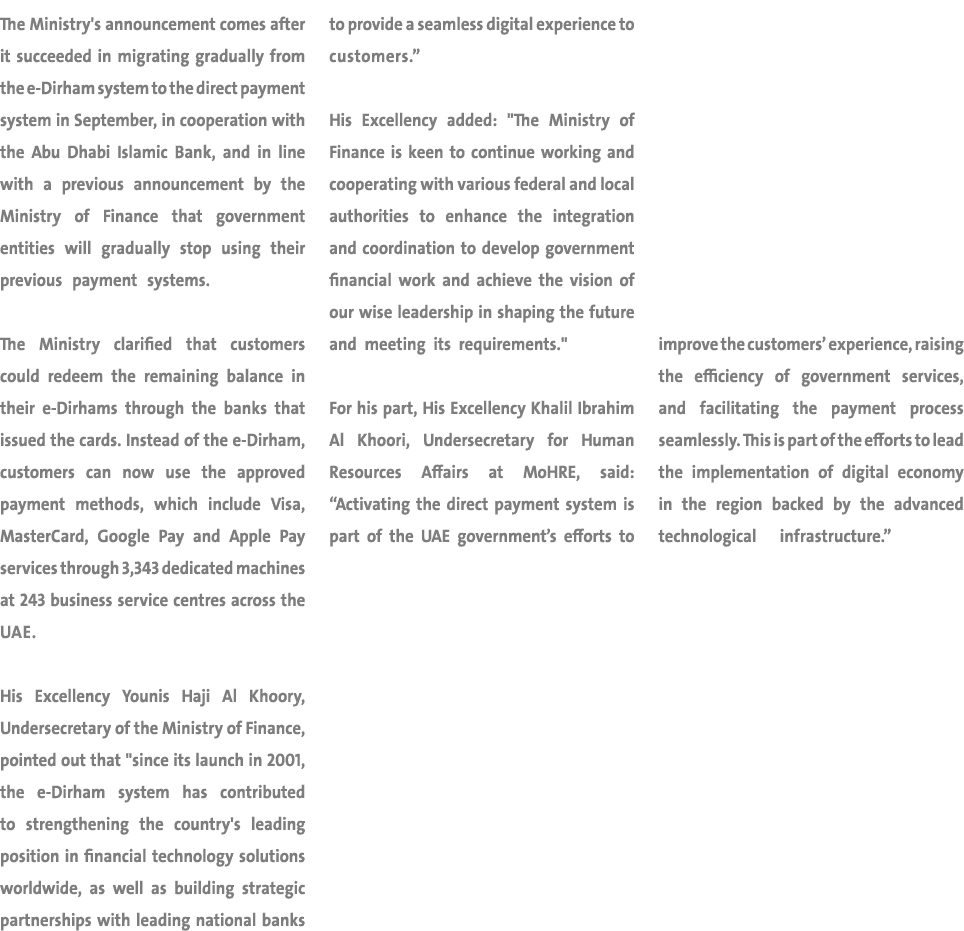 The Ministry's announcement comes after it succeeded in migrating gradually from the e-Dirham system to the direct payment system in September, in cooperation with the Abu Dhabi Islamic Bank, and in line with a previous announcement by the Ministry of Finance that government entities will gradually stop using their previous payment systems.

The Ministry clarified that customers could redeem the remaining balance in their e-Dirhams through the banks that issued the cards. Instead of the e-Dirham, customers can now use the approved payment methods, which include Visa, MasterCard, Google Pay and Apple Pay services through 3,343 dedicated machines at 243 business service centres across the UAE.

His Excellency Younis Haji Al Khoory, Undersecretary of the Ministry of Finance, pointed out that "since its launch in 2001, the e-Dirham system has contributed to strengthening the country's leading position in financial technology solutions worldwide, as well as building strategic partnerships with leading national banks to provide a seamless digital experience to customers.”

His Excellency added: "The Ministry of Finance is keen to continue working and cooperating with various federal and local authorities to enhance the integration and coordination to develop government financial work and achieve the vision of our wise leadership in shaping the future and meeting its requirements."

For his part, His Excellency Khalil Ibrahim Al Khoori, Undersecretary for Human Resources Affairs at MoHRE, said: “Activating the direct payment system is part of the UAE government’s efforts to improve the customers’ experience, raising the efficiency of government services, and facilitating the payment process seamlessly. This is part of the efforts to lead the implementation of digital economy in the region backed by the advanced technological infrastructure.”